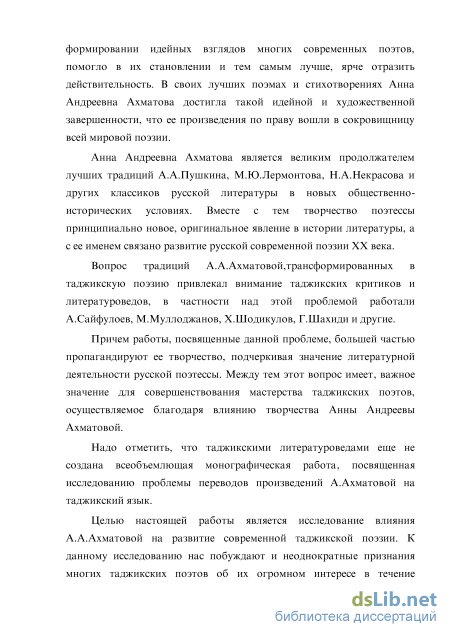 формировании идейных взглядов многих современных поэтов, помогло в их становлении и тем самым лучше, ярче отразить действительность. В своих лучших поэмах и стихотворениях Анна Андреевна Ахматова достигла такой идейной и художественной завершенности, что ее произведения по праву вошли в сокровищницу всей мировой поэзии.

Анна Андреевна Ахматова является великим продолжателем лучших традиций А.А.Пушкина, М.Ю.Лермонтова, Н.А.Некрасова и других классиков русской литературы в новых общественно-исторических условиях. Вместе с тем творчество поэтессы принципиально новое, оригинальное явление в истории литературы, а с ее именем связано развитие русской современной поэзии XX века.

Вопрос традиций А.А.Ахматовой,трансформированных в таджикскую поэзию привлекал внимание таджикских критиков и литературоведов, в частности над этой проблемой работали А.Сайфулоев, М.Муллоджанов, Х.Шодикулов, Г.Шахиди и другие.

Причем работы, посвященные данной проблеме, большей частью пропагандируют ее творчество, подчеркивая значение литературной деятельности русской поэтессы. Между тем этот вопрос имеет, важное значение для совершенствования мастерства таджикских поэтов, осуществляемое благодаря влиянию творчества Анны Андреевы Ахматовой.

Надо отметить, что таджикскими литературоведами еще не создана всеобъемлющая монографическая работа, посвященная исследованию проблемы переводов произведений А.Ахматовой на таджикский язык.

Целью настоящей работы является исследование влияния А.А.Ахматовой на развитие современной таджикской поэзии. К данному исследованию нас побуждают и неоднократные признания многих таджикских поэтов об их огромном интересе в течение

dsLib.net
библиотека диссертаций